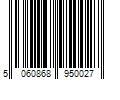 5 060868 950027